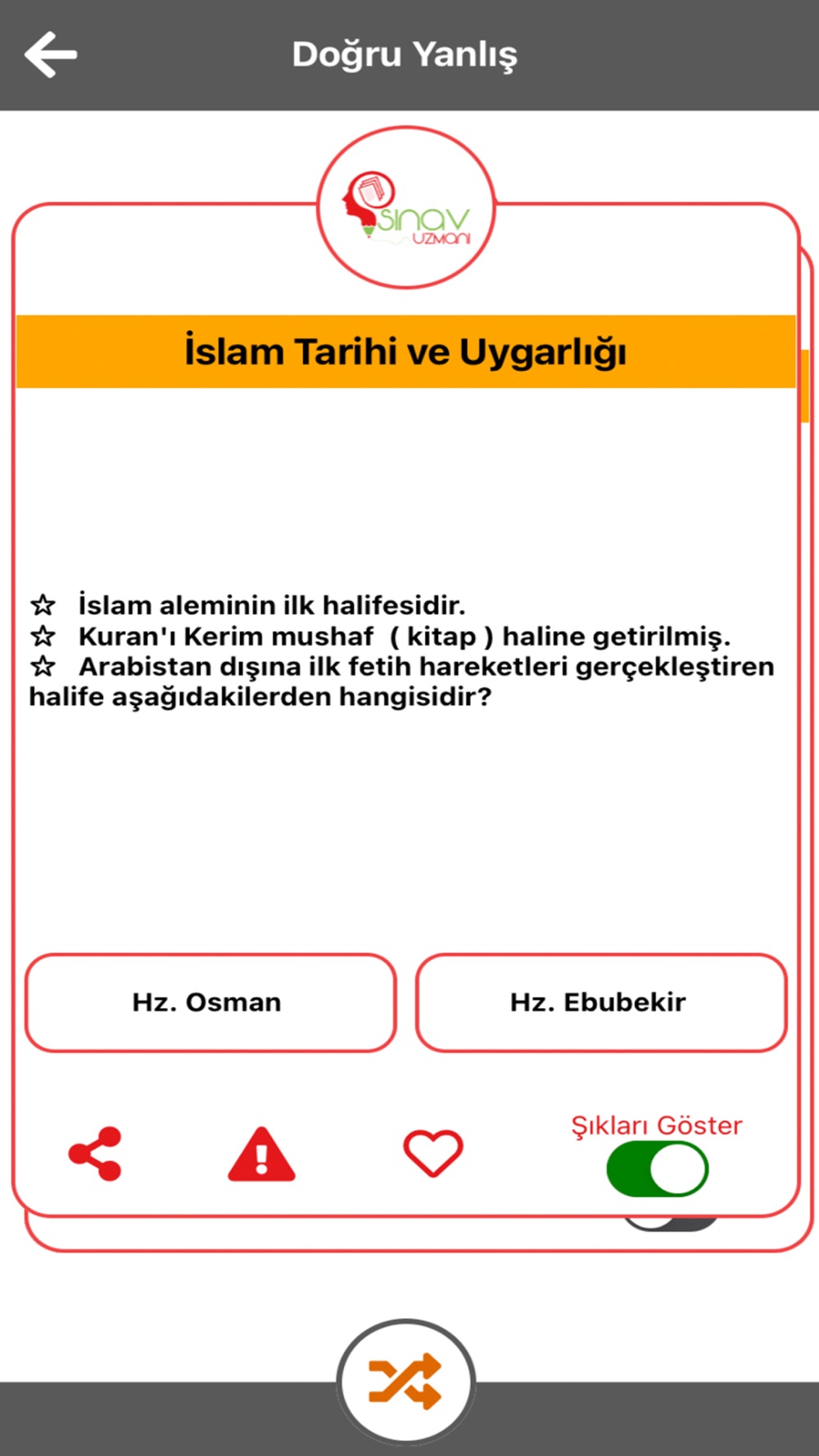 Doğru Yanlış

sınav UZMANI

İslam Tarihi ve Uygarlığı

☆ İslam aleminin ilk halifesidir.
☆ Kuran'ı Kerim mushaf ( kitap ) haline getirilmiş.
☆ Arabistan dışına ilk fetih hareketleri gerçekleştiren halife aşağıdakilerden hangisidir?

Hz. Osman

Hz. Ebubekir

Şıkları Göster